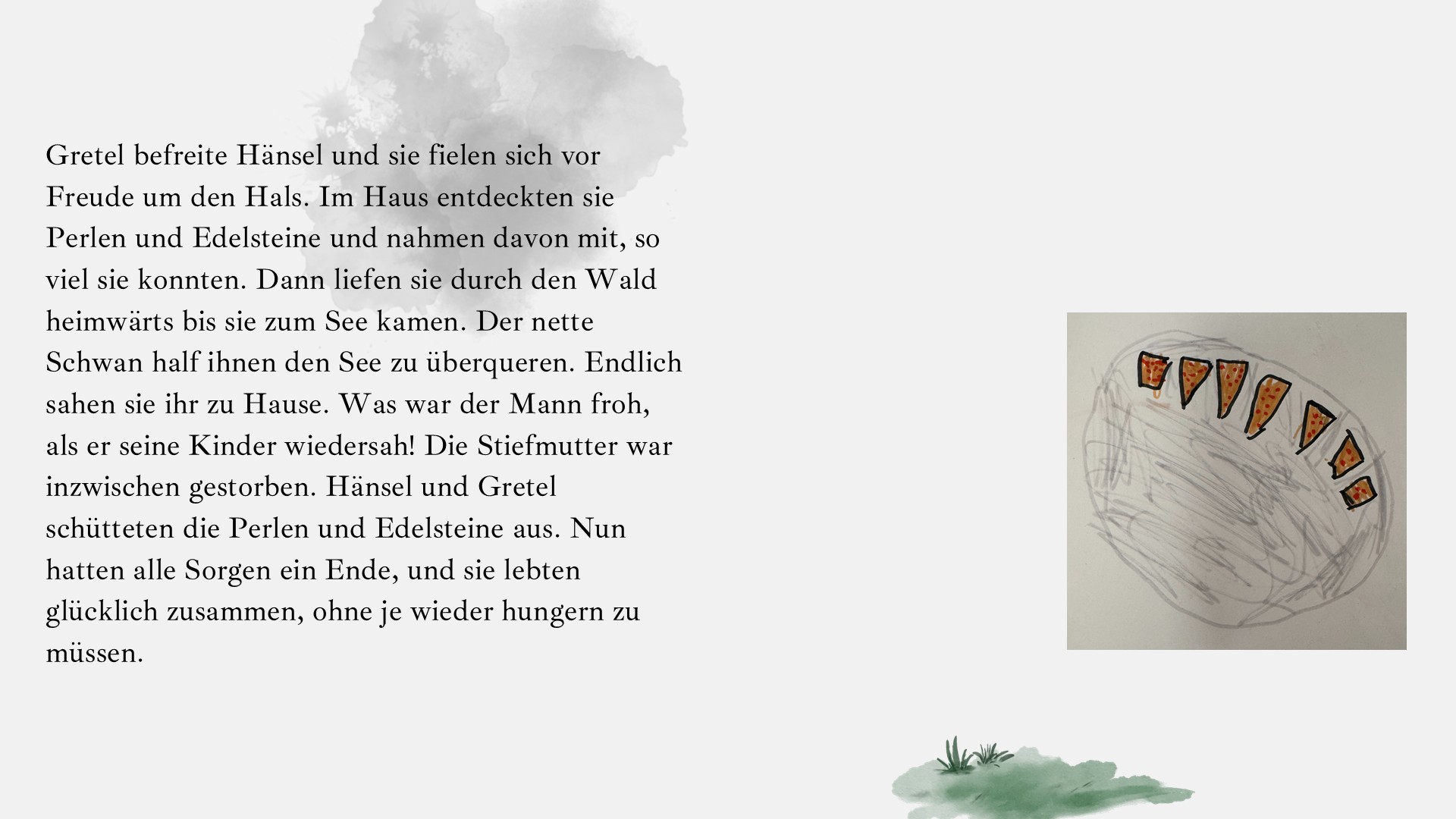 Gretel befreite Hänsel und sie fielen sich vor Freude um den Hals. Im Haus entdeckten sie Perlen und Edelsteine und nahmen davon mit, so viel sie konnten. Dann liefen sie durch den Wald heimwärts bis sie zum See kamen. Der nette Schwan half ihnen den See zu überqueren. Endlich sahen sie ihr zu Hause. Was war der Mann froh, als er seine Kinder wiedersah! Die Stiefmutter war inzwischen gestorben. Hänsel und Gretel schütteten die Perlen und Edelsteine aus. Nun hatten alle Sorgen ein Ende, und sie lebten glücklich zusammen, ohne je wieder hungern zu müssen.